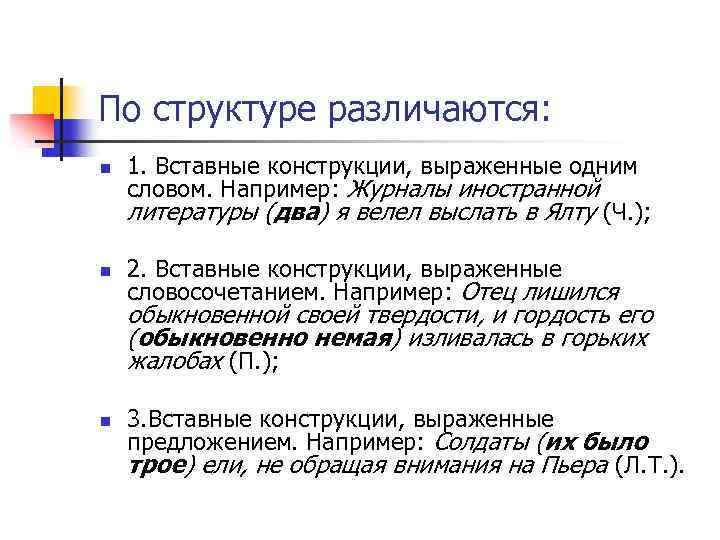 По структуре различаются:

1. Вставные конструкции, выраженные одним словом. Например: Журналы иностранной литературы (два) я велел выслать в Ялту (Ч.);

2. Вставные конструкции, выраженные словосочетанием. Например: Отец лишился обыкновенной своей твердости, и гордость его (обыкновенно немая) изливалась в горьких жалобах (П.);

3.Вставные конструкции, выраженные предложением. Например: Солдаты (их было трое) ели, не обращая внимания на Пьера (Л.Т.).